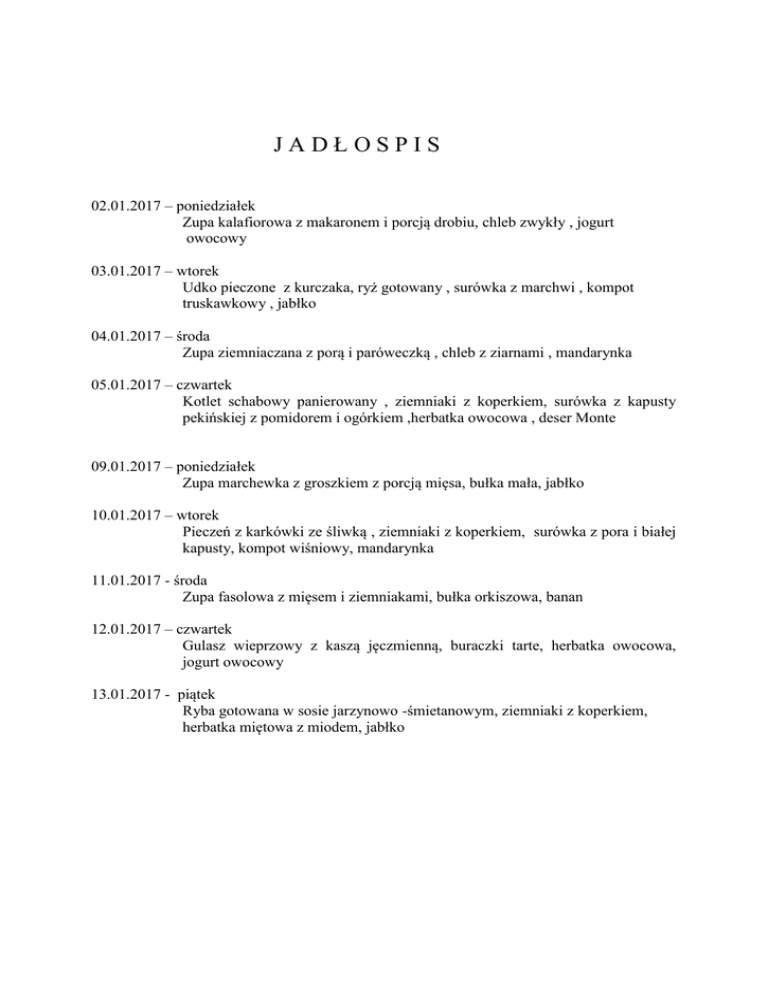 J A D Ł O S P I S

02.01.2017 – poniedziałek
Zupa kalafiorowa z makaronem i porcją drobiu, chleb zwykły , jogurt owocowy

03.01.2017 – wtorek
Udko pieczone z kurczaka, ryż gotowany , surówka z marchwi , kompot truskawkowy , jabłko

04.01.2017 – środa
Zupa ziemniaczana z porą i paróweczką , chleb z ziarnami , mandarynka

05.01.2017 – czwartek
Kotlet schabowy panierowany , ziemniaki z koperkiem, surówka z kapusty pekińskiej z pomidorem i ogórkiem ,herbatka owocowa , deser Monte

09.01.2017 – poniedziałek
Zupa marchewka z groszkiem z porcją mięsa, bułka mała, jabłko

10.01.2017 – wtorek
Pieczeń z karkówki ze śliwką , ziemniaki z koperkiem, surówka z pora i białej kapusty, kompot wiśniowy, mandarynka

11.01.2017 - środa
Zupa fasolowa z mięsem i ziemniakami, bułka orkiszowa, banan

12.01.2017 – czwartek
Gulasz wieprzowy z kaszą jęczmienną, buraczki tarte, herbatka owocowa, jogurt owocowy

13.01.2017 - piątek
Ryba gotowana w sosie jarzynowo -śmietanowym, ziemniaki z koperkiem, herbatka miętowa z miodem, jabłko